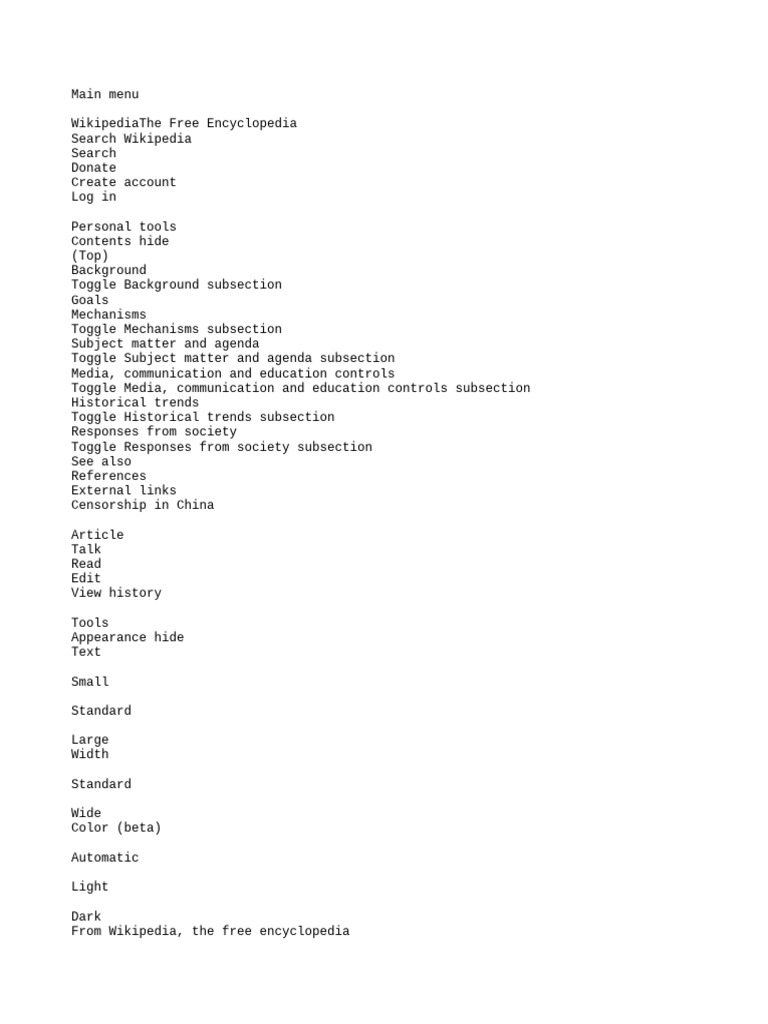 Main menu

WikipediaThe Free Encyclopedia
Search Wikipedia
Search
Donate
Create account
Log in

Personal tools
Contents hide
(Top)
Background
Toggle Background subsection
Goals
Mechanisms
Toggle Mechanisms subsection
Subject matter and agenda
Toggle Subject matter and agenda subsection
Media, communication and education controls
Toggle Media, communication and education controls subsection
Historical trends
Toggle Historical trends subsection
Responses from society
Toggle Responses from society subsection
See also
References
External links
Censorship in China

Article
Talk
Read
Edit
View history

Tools
Appearance hide
Text

Small

Standard

Large
Width

Standard

Wide
Color (beta)

Automatic

Light

Dark
From Wikipedia, the free encyclopedia